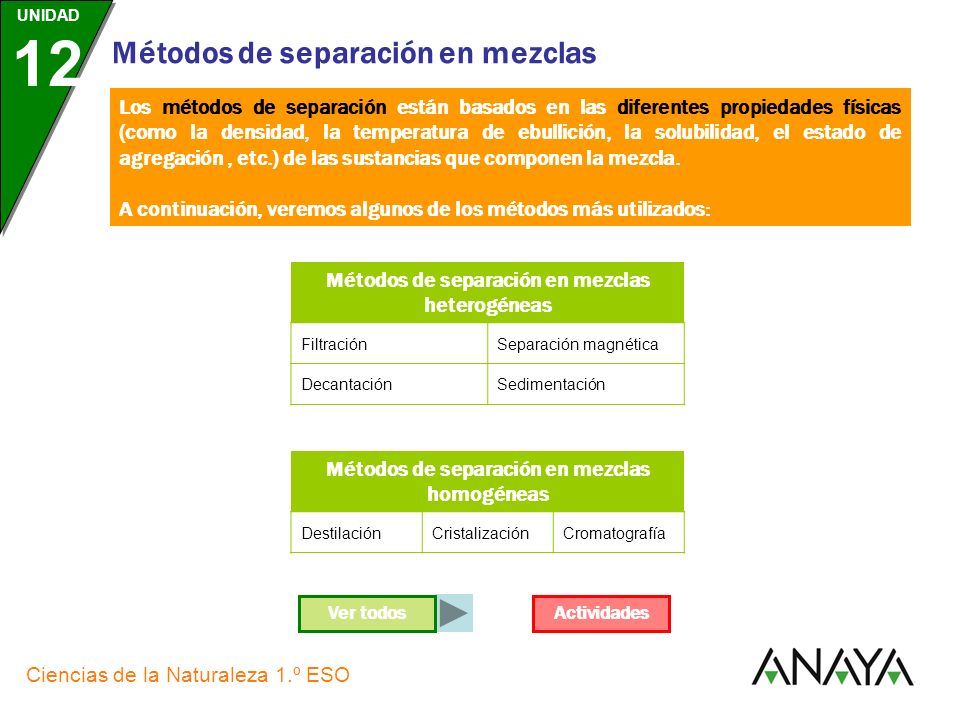 UNIDAD
12

Métodos de separación en mezclas

Los métodos de separación están basados en las diferentes propiedades físicas (como la densidad, la temperatura de ebullición, la solubilidad, el estado de agregación , etc.) de las sustancias que componen la mezcla.

A continuación, veremos algunos de los métodos más utilizados:

| Métodos de separación en mezclas heterogéneas | |
|---|---|
| Filtración | Separación magnética |
| Decantación | Sedimentación |

| Métodos de separación en mezclas homogéneas | | |
|---|---|---|
| Destilación | Cristalización | Cromatografía |

Ver todos

Actividades

Ciencias de la Naturaleza 1.º ESO

ANAYA